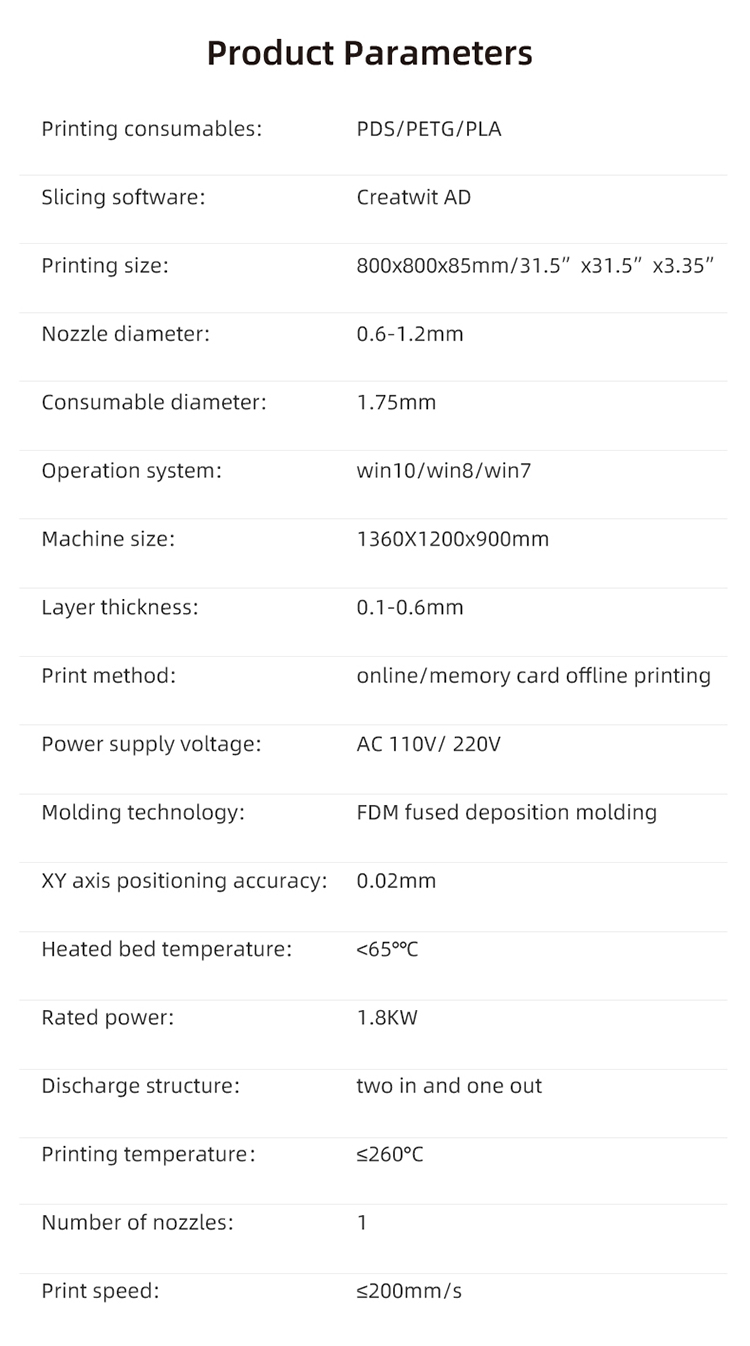 Product Parameters

| | |
|---|---|
| Printing consumables: | PDS/PETG/PLA |
| Slicing software: | Creatwit AD |
| Printing size: | 800x800x85mm/31.5” x31.5” x3.35” |
| Nozzle diameter: | 0.6-1.2mm |
| Consumable diameter: | 1.75mm |
| Operation system: | win10/win8/win7 |
| Machine size: | 1360X1200x900mm |
| Layer thickness: | 0.1-0.6mm |
| Print method: | online/memory card offline printing |
| Power supply voltage: | AC 110V/ 220V |
| Molding technology: | FDM fused deposition molding |
| XY axis positioning accuracy: | 0.02mm |
| Heated bed temperature: | <65°°C |
| Rated power: | 1.8KW |
| Discharge structure: | two in and one out |
| Printing temperature: | ≤260°C |
| Number of nozzles: | 1 |
| Print speed: | ≤200mm/s |